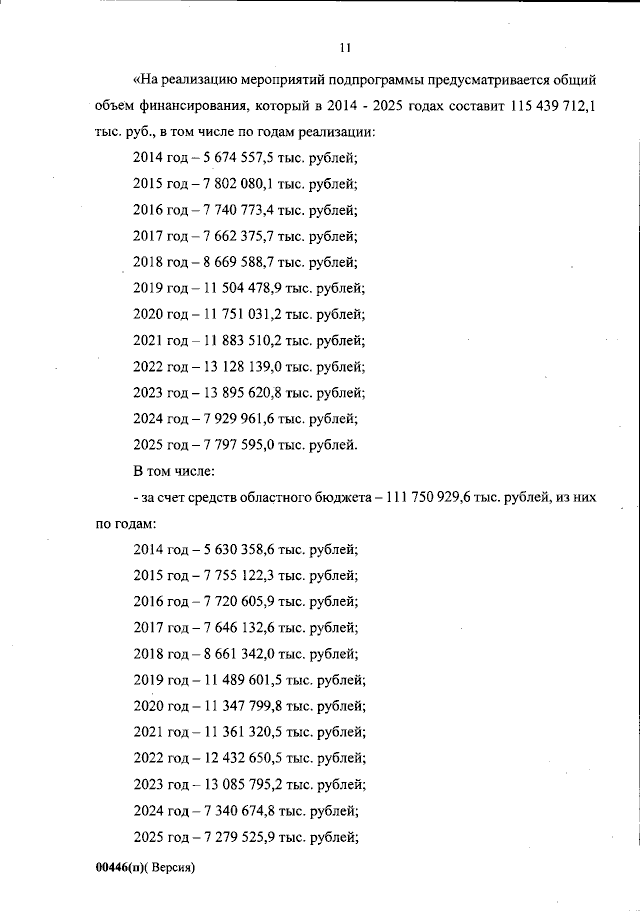 11

«На реализацию мероприятий подпрограммы предусматривается общий объем финансирования, который в 2014 - 2025 годах составит 115 439 712,1 тыс. руб., в том числе по годам реализации:

2014 год – 5 674 557,5 тыс. рублей;

2015 год – 7 802 080,1 тыс. рублей;

2016 год – 7 740 773,4 тыс. рублей;

2017 год – 7 662 375,7 тыс. рублей;

2018 год – 8 669 588,7 тыс. рублей;

2019 год – 11 504 478,9 тыс. рублей;

2020 год – 11 751 031,2 тыс. рублей;

2021 год – 11 883 510,2 тыс. рублей;

2022 год – 13 128 139,0 тыс. рублей;

2023 год – 13 895 620,8 тыс. рублей;

2024 год – 7 929 961,6 тыс. рублей;

2025 год – 7 797 595,0 тыс. рублей.

В том числе:

- за счет средств областного бюджета – 111 750 929,6 тыс. рублей, из них по годам:

2014 год – 5 630 358,6 тыс. рублей;

2015 год – 7 755 122,3 тыс. рублей;

2016 год – 7 720 605,9 тыс. рублей;

2017 год – 7 646 132,6 тыс. рублей;

2018 год – 8 661 342,0 тыс. рублей;

2019 год – 11 489 601,5 тыс. рублей;

2020 год – 11 347 799,8 тыс. рублей;

2021 год – 11 361 320,5 тыс. рублей;

2022 год – 12 432 650,5 тыс. рублей;

2023 год – 13 085 795,2 тыс. рублей;

2024 год – 7 340 674,8 тыс. рублей;

2025 год – 7 279 525,9 тыс. рублей;

00446(п)( Версия)